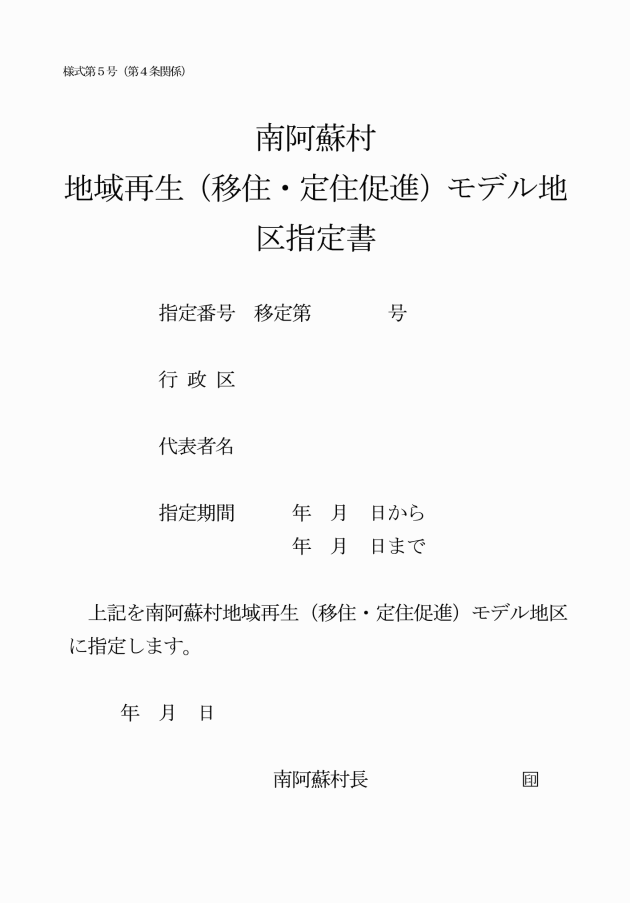 様式第５号（第４条関係）

南阿蘇村
地域再生（移住・定住促進）モデル地区指定書

指定番号　移定第　　　　号

行 政 区

代表者名

指定期間　　　年　月　日から
　　　　　　　年　月　日まで

上記を南阿蘇村地域再生（移住・定住促進）モデル地区に指定します。

年　月　日

南阿蘇村長　　　　　　　印